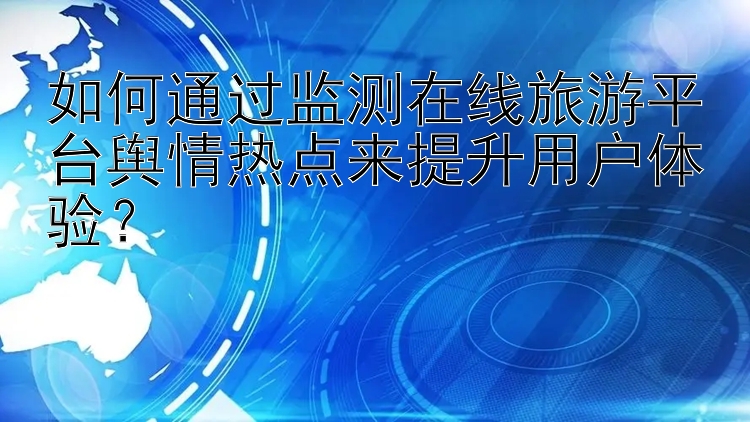 如何通过监测在线旅游平台舆情热点来提升用户体验？